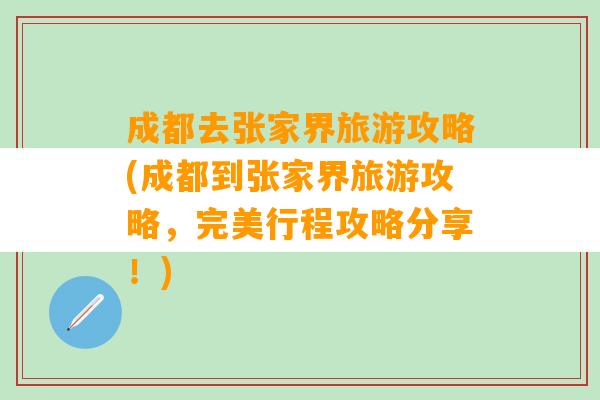 成都去张家界旅游攻略(成都到张家界旅游攻略，完美行程攻略分享！)